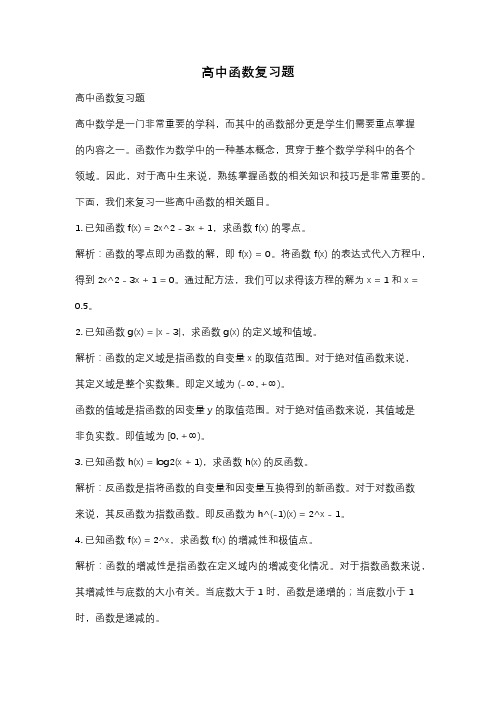 高中函数复习题

高中函数复习题

高中数学是一门非常重要的学科，而其中的函数部分更是学生们需要重点掌握的内容之一。函数作为数学中的一种基本概念，贯穿于整个数学学科中的各个领域。因此，对于高中生来说，熟练掌握函数的相关知识和技巧是非常重要的。下面，我们来复习一些高中函数的相关题目。

1. 已知函数 f(x) = 2x^2 - 3x + 1，求函数 f(x) 的零点。

解析：函数的零点即为函数的解，即 f(x) = 0。将函数 f(x) 的表达式代入方程中，得到 2x^2 - 3x + 1 = 0。通过配方法，我们可以求得该方程的解为 x = 1 和 x = 0.5。

2. 已知函数 g(x) = |x - 3|，求函数 g(x) 的定义域和值域。

解析：函数的定义域是指函数的自变量 x 的取值范围。对于绝对值函数来说，其定义域是整个实数集。即定义域为 (-∞, +∞)。

函数的值域是指函数的因变量 y 的取值范围。对于绝对值函数来说，其值域是非负实数。即值域为 [0, +∞)。

3. 已知函数 h(x) = log2(x + 1)，求函数 h(x) 的反函数。

解析：反函数是指将函数的自变量和因变量互换得到的新函数。对于对数函数来说，其反函数为指数函数。即反函数为 h^(-1)(x) = 2^x - 1。

4. 已知函数 f(x) = 2^x，求函数 f(x) 的增减性和极值点。

解析：函数的增减性是指函数在定义域内的增减变化情况。对于指数函数来说，其增减性与底数的大小有关。当底数大于 1 时，函数是递增的；当底数小于 1 时，函数是递减的。